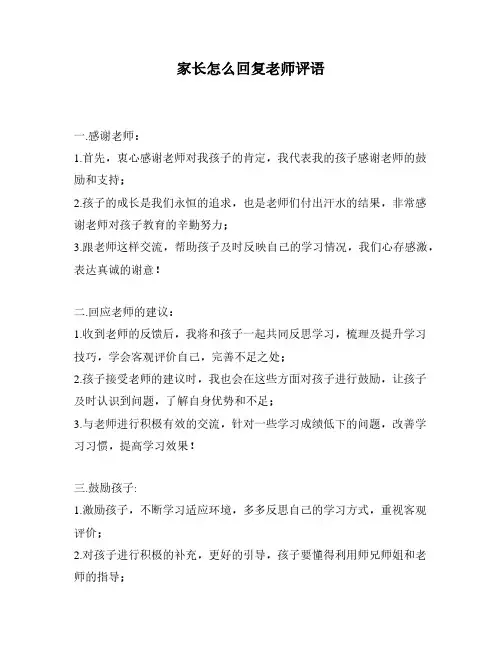 家长怎么回复老师评语

一.感谢老师：

1.首先，衷心感谢老师对我孩子的肯定，我代表我的孩子感谢老师的鼓励和支持；

2.孩子的成长是我们永恒的追求，也是老师们付出汗水的结果，非常感谢老师对孩子教育的辛勤努力；

3.跟老师这样交流，帮助孩子及时反映自己的学习情况，我们心存感激，表达真诚的谢意！

二.回应老师的建议：

1.收到老师的反馈后，我将和孩子一起共同反思学习，梳理及提升学习技巧，学会客观评价自己，完善不足之处；

2.孩子接受老师的建议时，我也会在这些方面对孩子进行鼓励，让孩子及时认识到问题，了解自身优势和不足；

3.与老师进行积极有效的交流，针对一些学习成绩低下的问题，改善学习习惯，提高学习效果！

三.鼓励孩子:

1.激励孩子，不断学习适应环境，多多反思自己的学习方式，重视客观评价；

2.对孩子进行积极的补充，更好的引导，孩子要懂得利用师兄师姐和老师的指导；